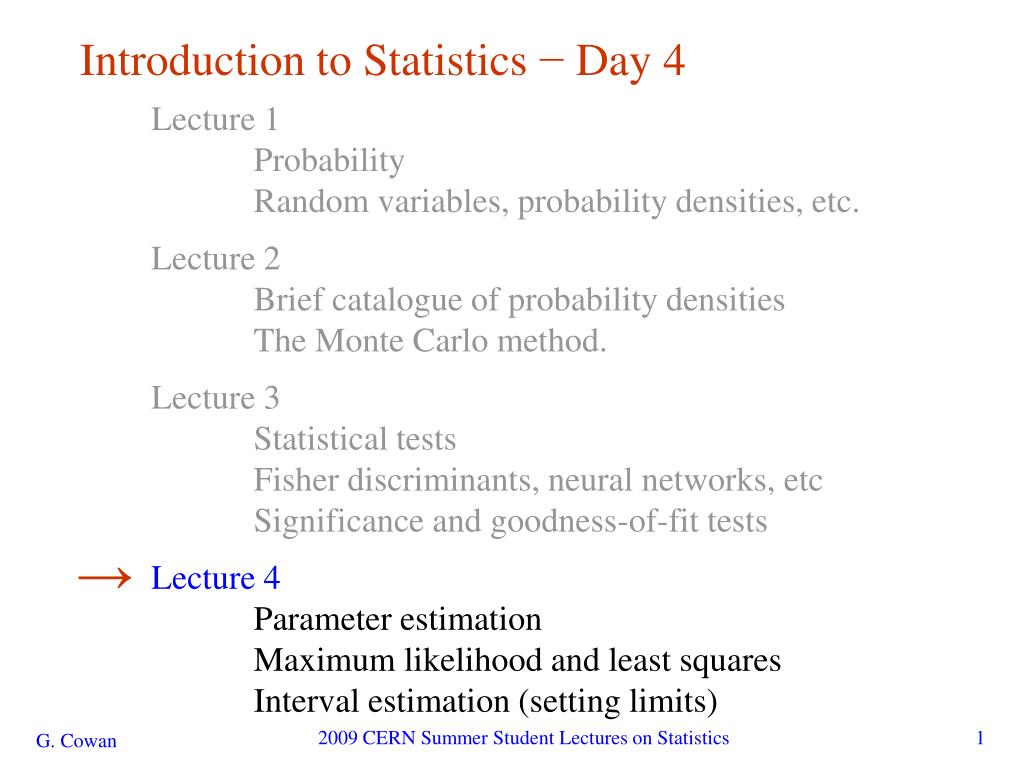 Introduction to Statistics − Day 4

Lecture 1
Probability
Random variables, probability densities, etc.

Lecture 2
Brief catalogue of probability densities
The Monte Carlo method.

Lecture 3
Statistical tests
Fisher discriminants, neural networks, etc
Significance and goodness-of-fit tests

→ Lecture 4
Parameter estimation
Maximum likelihood and least squares
Interval estimation (setting limits)

G. Cowan
2009 CERN Summer Student Lectures on Statistics
1